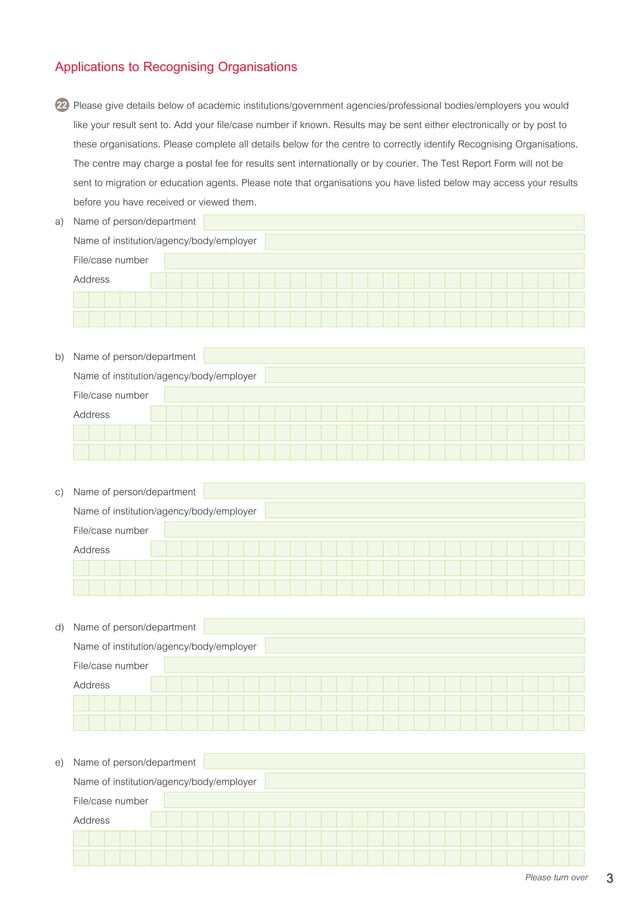 Applications to Recognising Organisations

22 Please give details below of academic institutions/government agencies/professional bodies/employers you would like your result sent to. Add your file/case number if known. Results may be sent either electronically or by post to these organisations. Please complete all details below for the centre to correctly identify Recognising Organisations. The centre may charge a postal fee for results sent internationally or by courier. The Test Report Form will not be sent to migration or education agents. Please note that organisations you have listed below may access your results before you have received or viewed them.

a) Name of person/department
Name of institution/agency/body/employer
File/case number
Address

b) Name of person/department
Name of institution/agency/body/employer
File/case number
Address

c) Name of person/department
Name of institution/agency/body/employer
File/case number
Address

d) Name of person/department
Name of institution/agency/body/employer
File/case number
Address

e) Name of person/department
Name of institution/agency/body/employer
File/case number
Address

Please turn over 3